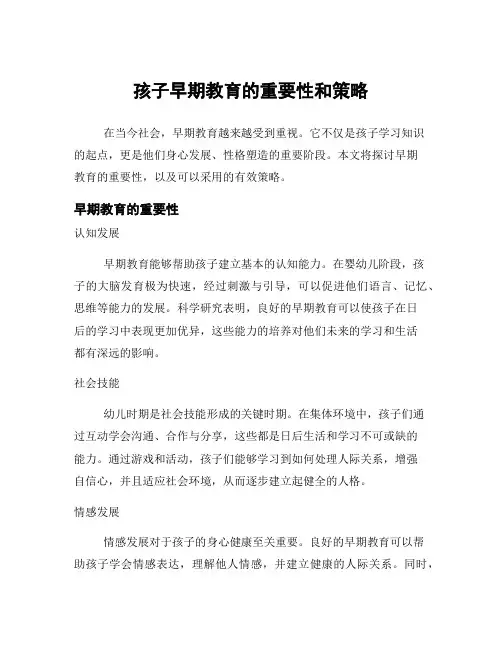 孩子早期教育的重要性和策略

在当今社会，早期教育越来越受到重视。它不仅是孩子学习知识的起点，更是他们身心发展、性格塑造的重要阶段。本文将探讨早期教育的重要性，以及可以采用的有效策略。

早期教育的重要性

认知发展

早期教育能够帮助孩子建立基本的认知能力。在婴幼儿阶段，孩子的大脑发育极为快速，经过刺激与引导，可以促进他们语言、记忆、思维等能力的发展。科学研究表明，良好的早期教育可以使孩子在日后的学习中表现更加优异，这些能力的培养对他们未来的学习和生活都有深远的影响。

社会技能

幼儿时期是社会技能形成的关键时期。在集体环境中，孩子们通过互动学会沟通、合作与分享，这些都是日后生活和学习不可或缺的能力。通过游戏和活动，孩子们能够学习到如何处理人际关系，增强自信心，并且适应社会环境，从而逐步建立起健全的人格。

情感发展

情感发展对于孩子的身心健康至关重要。良好的早期教育可以帮助孩子学会情感表达，理解他人情感，并建立健康的人际关系。同时，